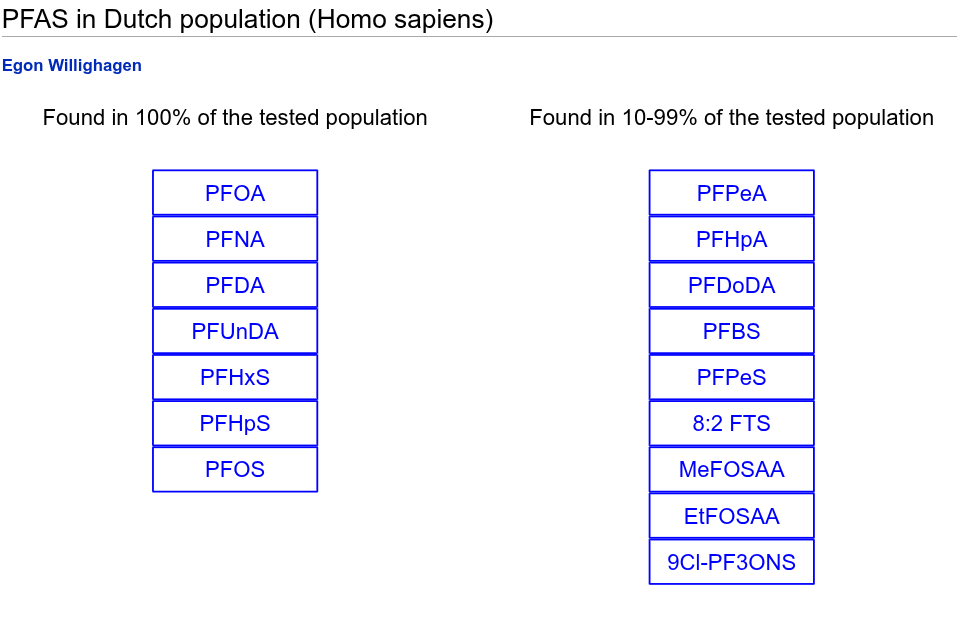 PFAS in Dutch population (Homo sapiens)

Egon Willighagen

Found in 100% of the tested population

PFOA
PFNA
PFDA
PFUnDA
PFHxS
PFHpS
PFOS

Found in 10-99% of the tested population

PFPeA
PFHpA
PFDoDA
PFBS
PFPeS
8:2 FTS
MeFOSAA
EtFOSAA
9Cl-PF3ONS